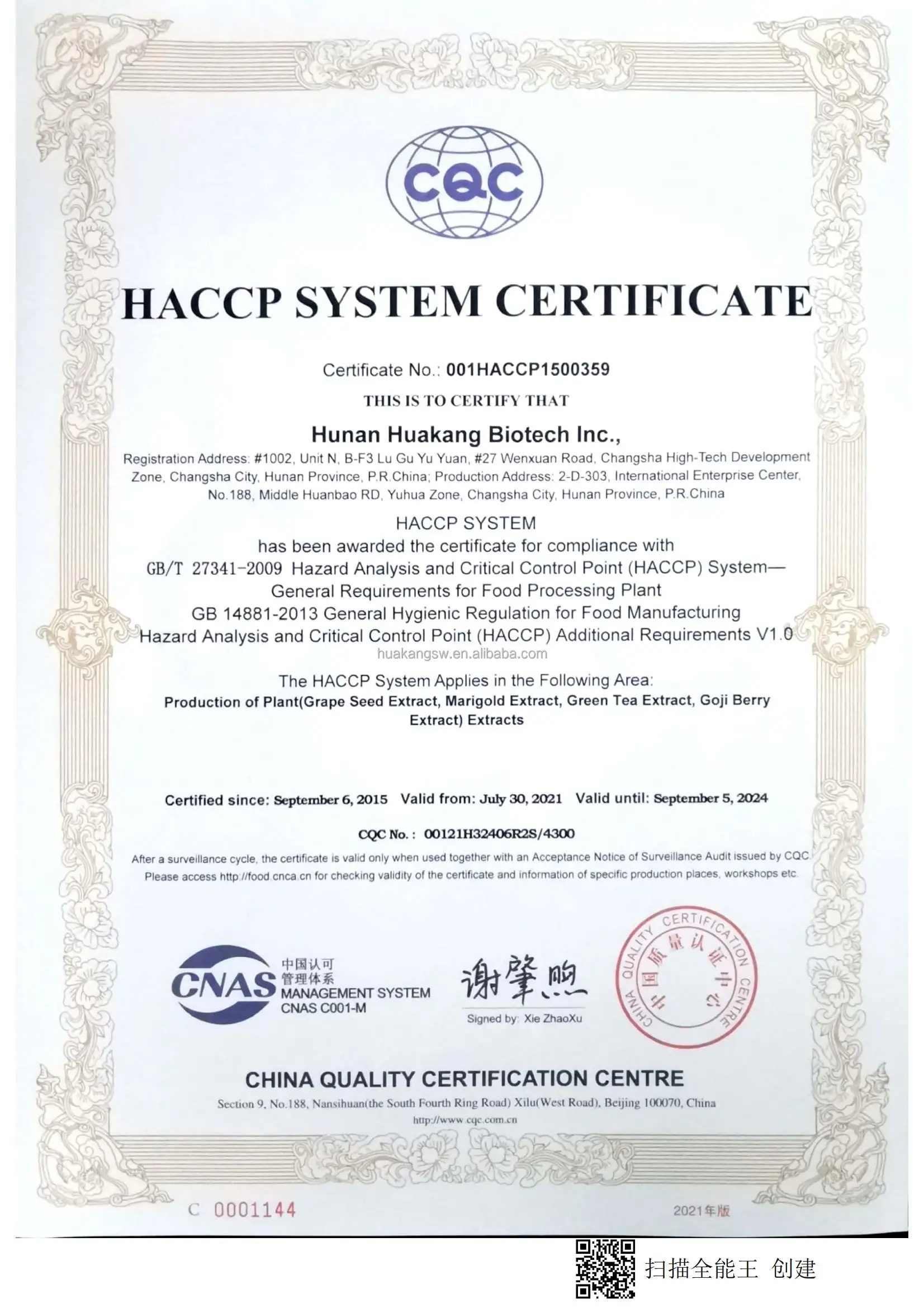 CQC

HACCP SYSTEM CERTIFICATE

Certificate No.: 001HACCP1500359

THIS IS TO CERTIFY THAT

Hunan Huakang Biotech Inc.,

Registration Address: #1002, Unit N, B-F3 Lu Gu Yu Yuan, #27 Wenxuan Road, Changsha High-Tech Development Zone, Changsha City, Hunan Province, P.R.China; Production Address: 2-D-303, International Enterprise Center, No.188, Middle Huanbao RD, Yuhua Zone, Changsha City, Hunan Province, P.R.China

HACCP SYSTEM
has been awarded the certificate for compliance with
GB/T 27341-2009 Hazard Analysis and Critical Control Point (HACCP) System—General Requirements for Food Processing Plant
GB 14881-2013 General Hygienic Regulation for Food Manufacturing
Hazard Analysis and Critical Control Point (HACCP) Additional Requirements V1.0

huakangsw.en.alibaba.com

The HACCP System Applies in the Following Area:
Production of Plant(Grape Seed Extract, Marigold Extract, Green Tea Extract, Goji Berry Extract) Extracts

Certified since: September 6, 2015 Valid from: July 30, 2021 Valid until: September 5, 2024

CQC No.: 00121H32406R2S/4300

After a surveillance cycle, the certificate is valid only when used together with an Acceptance Notice of Surveillance Audit issued by CQC. Please access http://food.cnca.cn for checking validity of the certificate and information of specific production places, workshops etc.

CNAS 中国认可 管理体系 MANAGEMENT SYSTEM CNAS C001-M

谢肇煦
Signed by: Xie ZhaoXu

CHINA QUALITY CERTIFICATION CENTRE 中国质量认证中心

CHINA QUALITY CERTIFICATION CENTRE
Section 9, No.188, Nansihuan(the South Fourth Ring Road) Xilu(West Road), Beijing 100070, China
http://www.cqc.com.cn

C 0001144

2021年版

扫描全能王 创建